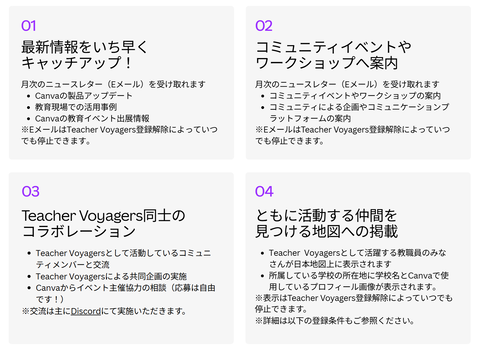 01

最新情報をいち早く
キャッチアップ！

月次のニュースレター（Eメール）を受け取れます
• Canvaの製品アップデート
• 教育現場での活用事例
• Canvaの教育イベント出展情報
※EメールはTeacher Voyagers登録解除によっていつでも停止できます。

02

コミュニティイベントや
ワークショップへ案内

月次のニュースレター（Eメール）を受け取れます
• コミュニティイベントやワークショップの案内
• コミュニティによる企画やコミュニケーションプラットフォームの案内
※EメールはTeacher Voyagers登録解除によっていつでも停止できます。

03

Teacher Voyagers同士の
コラボレーション

• Teacher Voyagersとして活動しているコミュニティメンバーと交流
• Teacher Voyagersによる共同企画の実施
• Canvaからイベント主催協力の相談（応募は自由です！）
※交流は主にDiscordにて実施いただきます。

04

ともに活動する仲間を
見つける地図への掲載

• Teacher Voyagersとして活躍する教職員のみなさんが日本地図上に表示されます
• 所属している学校の所在地に学校名とCanvaで使用しているプロフィール画像が表示されます。
※表示はTeacher Voyagers登録解除によっていつでも停止できます。
※詳細は以下の登録条件もご参照ください。